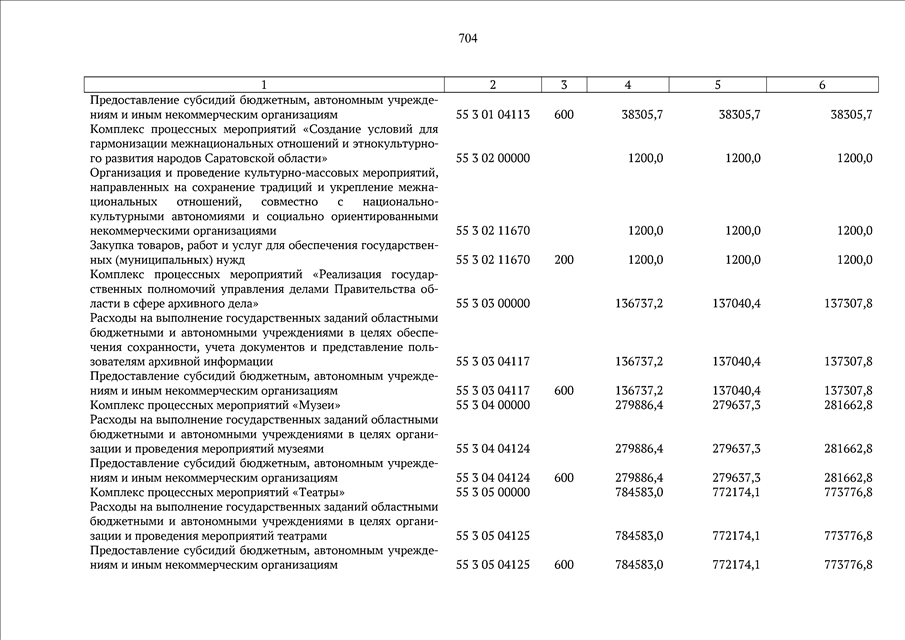 704

| 1 | 2 | 3 | 4 | 5 | 6 |
|---|---|---|---|---|---|
| Предоставление субсидий бюджетным, автономным учреждениям и иным некоммерческим организациям | 55 3 01 04113 | 600 | 38305,7 | 38305,7 | 38305,7 |
| Комплекс процессных мероприятий «Создание условий для гармонизации межнациональных отношений и этнокультурного развития народов Саратовской области» | 55 3 02 00000 | | 1200,0 | 1200,0 | 1200,0 |
| Организация и проведение культурно-массовых мероприятий, направленных на сохранение традиций и укрепление межнациональных отношений, совместно с национально-культурными автономиями и социально ориентированными некоммерческими организациями | 55 3 02 11670 | | 1200,0 | 1200,0 | 1200,0 |
| Закупка товаров, работ и услуг для обеспечения государственных (муниципальных) нужд | 55 3 02 11670 | 200 | 1200,0 | 1200,0 | 1200,0 |
| Комплекс процессных мероприятий «Реализация государственных полномочий управления делами Правительства области в сфере архивного дела» | 55 3 03 00000 | | 136737,2 | 137040,4 | 137307,8 |
| Расходы на выполнение государственных заданий областными бюджетными и автономными учреждениями в целях обеспечения сохранности, учета документов и представление пользователям архивной информации | 55 3 03 04117 | | 136737,2 | 137040,4 | 137307,8 |
| Предоставление субсидий бюджетным, автономным учреждениям и иным некоммерческим организациям | 55 3 03 04117 | 600 | 136737,2 | 137040,4 | 137307,8 |
| Комплекс процессных мероприятий «Музеи» | 55 3 04 00000 | | 279886,4 | 279637,3 | 281662,8 |
| Расходы на выполнение государственных заданий областными бюджетными и автономными учреждениями в целях организации и проведения мероприятий музеями | 55 3 04 04124 | | 279886,4 | 279637,3 | 281662,8 |
| Предоставление субсидий бюджетным, автономным учреждениям и иным некоммерческим организациям | 55 3 04 04124 | 600 | 279886,4 | 279637,3 | 281662,8 |
| Комплекс процессных мероприятий «Театры» | 55 3 05 00000 | | 784583,0 | 772174,1 | 773776,8 |
| Расходы на выполнение государственных заданий областными бюджетными и автономными учреждениями в целях организации и проведения мероприятий театрами | 55 3 05 04125 | | 784583,0 | 772174,1 | 773776,8 |
| Предоставление субсидий бюджетным, автономным учреждениям и иным некоммерческим организациям | 55 3 05 04125 | 600 | 784583,0 | 772174,1 | 773776,8 |